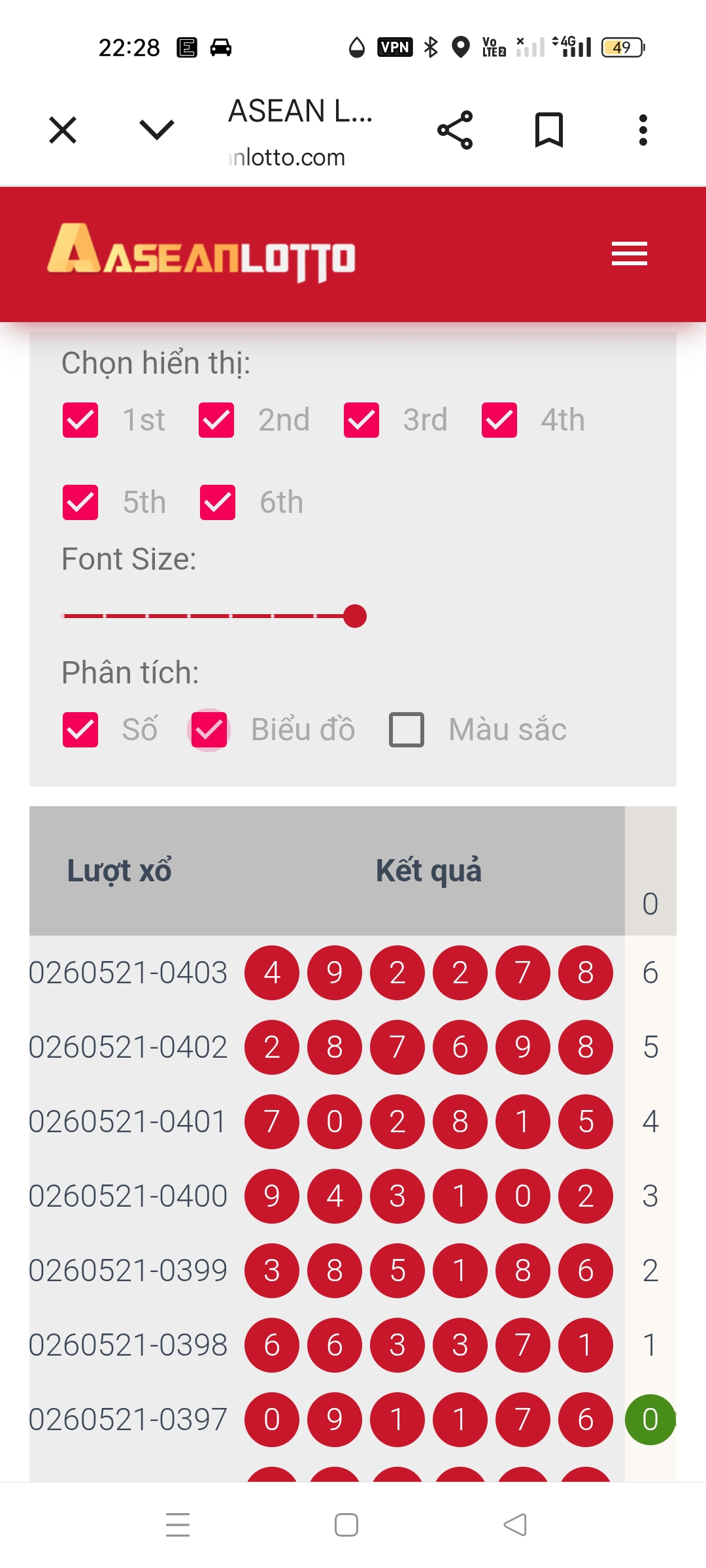 22:28 VPN Vo LTE2 4G 49

ASEAN L...
nlotto.com

AASEANLOTTO

Chọn hiển thị:

1st 2nd 3rd 4th

5th 6th

Font Size:

Phân tích:

Số Biểu đồ Màu sắc

| Lượt xổ | Kết quả | 0 |
|---|---|---|
| 0260521-0403 | 4 9 2 2 7 8 | 6 |
| 0260521-0402 | 2 8 7 6 9 8 | 5 |
| 0260521-0401 | 7 0 2 8 1 5 | 4 |
| 0260521-0400 | 9 4 3 1 0 2 | 3 |
| 0260521-0399 | 3 8 5 1 8 6 | 2 |
| 0260521-0398 | 6 6 3 3 7 1 | 1 |
| 0260521-0397 | 0 9 1 1 7 6 | 0 |